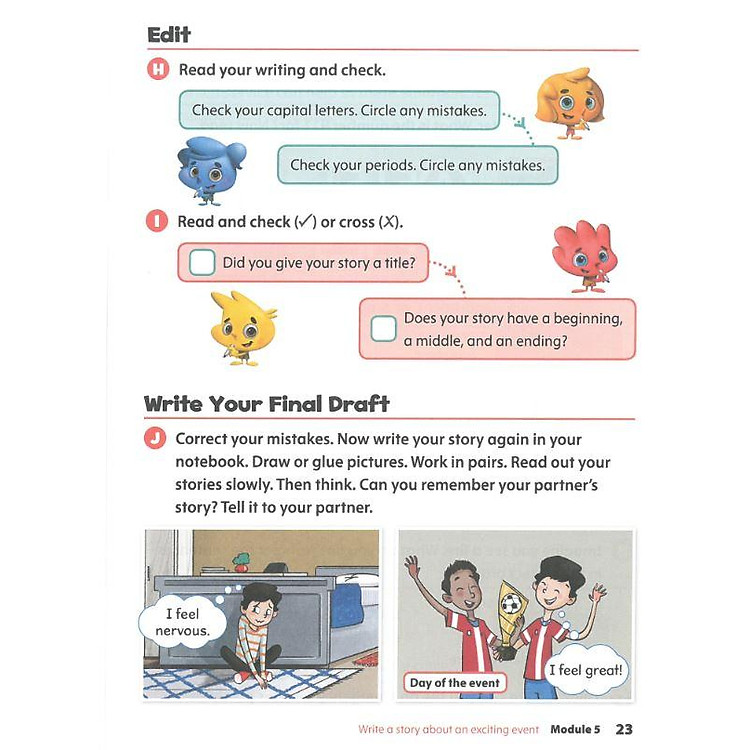 Edit

H Read your writing and check.

Check your capital letters. Circle any mistakes.

Check your periods. Circle any mistakes.

I Read and check (✓) or cross (X).

Did you give your story a title?

Does your story have a beginning, a middle, and an ending?

Write Your Final Draft

J Correct your mistakes. Now write your story again in your notebook. Draw or glue pictures. Work in pairs. Read out your stories slowly. Then think. Can you remember your partner's story? Tell it to your partner.

I feel nervous.

Day of the event

I feel great!

Write a story about an exciting event Module 5 23